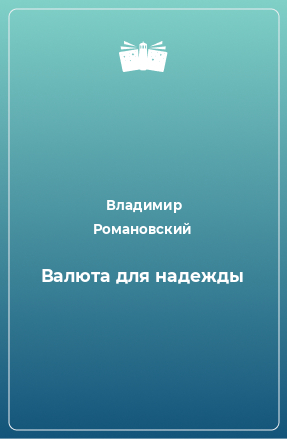 Владимир Романовский

Валюта для надежды